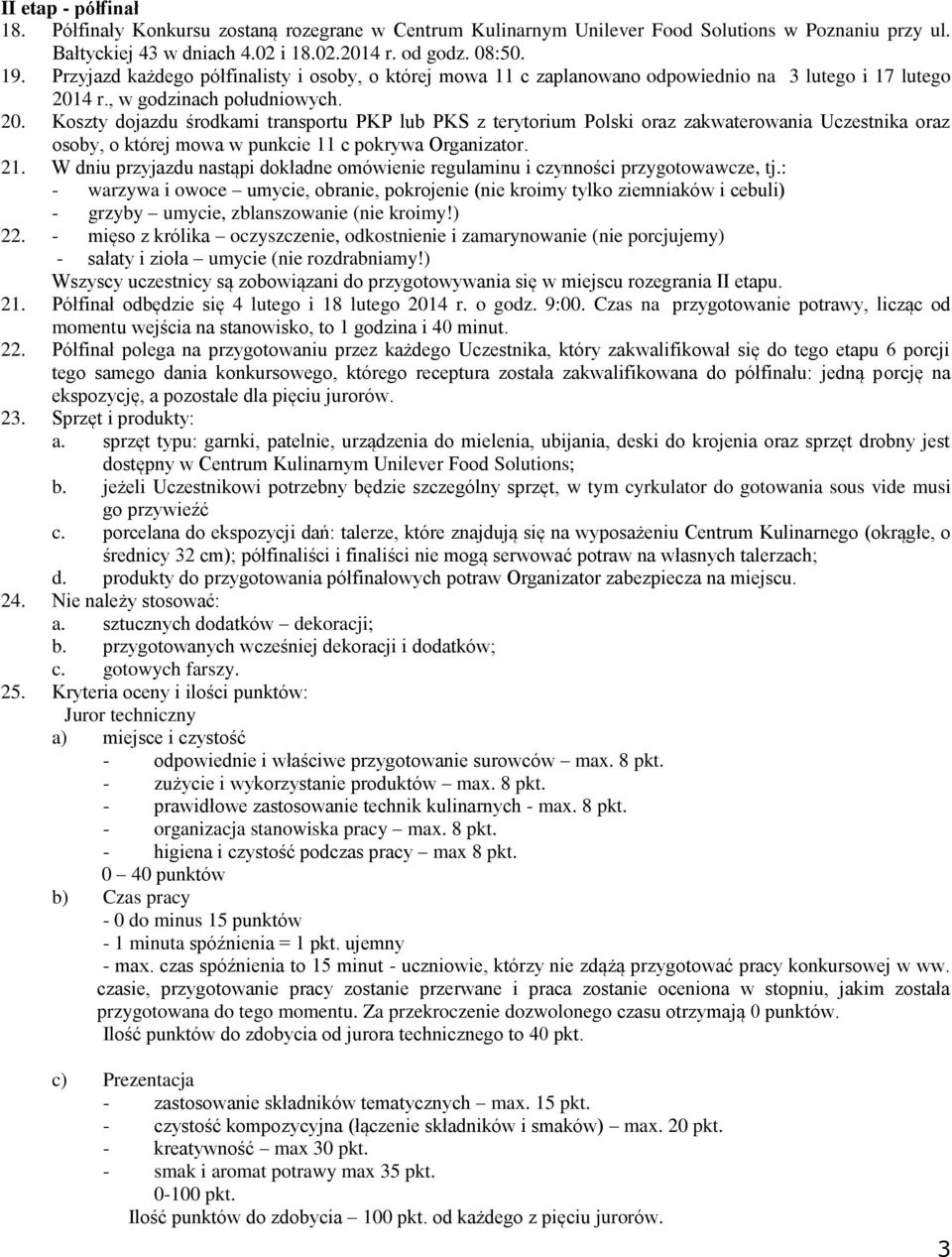 II etap - półfinał
18. Półfinały Konkursu zostaną rozegrane w Centrum Kulinarnym Unilever Food Solutions w Poznaniu przy ul. Bałtyckiej 43 w dniach 4.02 i 18.02.2014 r. od godz. 08:50.
19. Przyjazd każdego półfinalisty i osoby, o której mowa 11 c zaplanowano odpowiednio na 3 lutego i 17 lutego 2014 r., w godzinach południowych.
20. Koszty dojazdu środkami transportu PKP lub PKS z terytorium Polski oraz zakwaterowania Uczestnika oraz osoby, o której mowa w punkcie 11 c pokrywa Organizator.
21. W dniu przyjazdu nastąpi dokładne omówienie regulaminu i czynności przygotowawcze, tj.:
- warzywa i owoce – umycie, obranie, pokrojenie (nie kroimy tylko ziemniaków i cebuli)
- grzyby – umycie, zblanszowanie (nie kroimy!)
22. - mięso z królika – oczyszczenie, odkostnienie i zamarynowanie (nie porcjujemy)
- sałaty i zioła – umycie (nie rozdrabniamy!)
Wszyscy uczestnicy są zobowiązani do przygotowywania się w miejscu rozegrania II etapu.
21. Półfinał odbędzie się 4 lutego i 18 lutego 2014 r. o godz. 9:00. Czas na przygotowanie potrawy, licząc od momentu wejścia na stanowisko, to 1 godzina i 40 minut.
22. Półfinał polega na przygotowaniu przez każdego Uczestnika, który zakwalifikował się do tego etapu 6 porcji tego samego dania konkursowego, którego receptura została zakwalifikowana do półfinału: jedną porcję na ekspozycję, a pozostałe dla pięciu jurorów.
23. Sprzęt i produkty:
a. sprzęt typu: garnki, patelnie, urządzenia do mielenia, ubijania, deski do krojenia oraz sprzęt drobny jest dostępny w Centrum Kulinarnym Unilever Food Solutions;
b. jeżeli Uczestnikowi potrzebny będzie szczególny sprzęt, w tym cyrkulator do gotowania sous vide musi go przywieźć
c. porcelana do ekspozycji dań: talerze, które znajdują się na wyposażeniu Centrum Kulinarnego (okrągłe, o średnicy 32 cm); półfinaliści i finaliści nie mogą serwować potraw na własnych talerzach;
d. produkty do przygotowania półfinałowych potraw Organizator zabezpiecza na miejscu.
24. Nie należy stosować:
a. sztucznych dodatków – dekoracji;
b. przygotowanych wcześniej dekoracji i dodatków;
c. gotowych farszy.
25. Kryteria oceny i ilości punktów:
Juror techniczny
a) miejsce i czystość
- odpowiednie i właściwe przygotowanie surowców – max. 8 pkt.
- zużycie i wykorzystanie produktów – max. 8 pkt.
- prawidłowe zastosowanie technik kulinarnych - max. 8 pkt.
- organizacja stanowiska pracy – max. 8 pkt.
- higiena i czystość podczas pracy – max 8 pkt.
0 – 40 punktów
b) Czas pracy
- 0 do minus 15 punktów
- 1 minuta spóźnienia = 1 pkt. ujemny
- max. czas spóźnienia to 15 minut - uczniowie, którzy nie zdążą przygotować pracy konkursowej w ww. czasie, przygotowanie pracy zostanie przerwane i praca zostanie oceniona w stopniu, jakim została przygotowana do tego momentu. Za przekroczenie dozwolonego czasu otrzymają 0 punktów.
Ilość punktów do zdobycia od jurora technicznego to 40 pkt.

c) Prezentacja
- zastosowanie składników tematycznych – max. 15 pkt.
- czystość kompozycyjna (łączenie składników i smaków) – max. 20 pkt.
- kreatywność – max 30 pkt.
- smak i aromat potrawy max 35 pkt.
0-100 pkt.
Ilość punktów do zdobycia – 100 pkt. od każdego z pięciu jurorów.

3